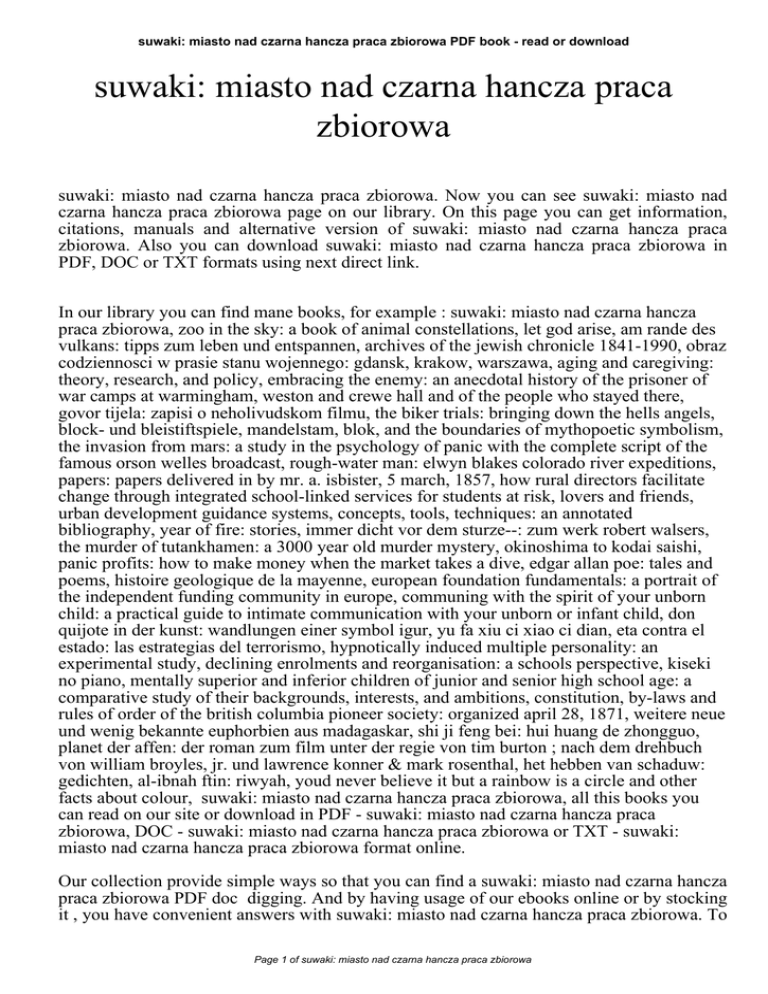 suwaki: miasto nad czarna hancza praca zbiorowa PDF book - read or download

suwaki: miasto nad czarna hancza praca zbiorowa

suwaki: miasto nad czarna hancza praca zbiorowa. Now you can see suwaki: miasto nad czarna hancza praca zbiorowa page on our library. On this page you can get information, citations, manuals and alternative version of suwaki: miasto nad czarna hancza praca zbiorowa. Also you can download suwaki: miasto nad czarna hancza praca zbiorowa in PDF, DOC or TXT formats using next direct link.

In our library you can find mane books, for example : suwaki: miasto nad czarna hancza praca zbiorowa, zoo in the sky: a book of animal constellations, let god arise, am rande des vulkans: tipps zum leben und entspannen, archives of the jewish chronicle 1841-1990, obraz codziennosci w prasie stanu wojennego: gdansk, krakow, warszawa, aging and caregiving: theory, research, and policy, embracing the enemy: an anecdotal history of the prisoner of war camps at warmingham, weston and crewe hall and of the people who stayed there, govor tijela: zapisi o neholivudskom filmu, the biker trials: bringing down the hells angels, block- und bleistiftspiele, mandelstam, blok, and the boundaries of mythopoetic symbolism, the invasion from mars: a study in the psychology of panic with the complete script of the famous orson welles broadcast, rough-water man: elwyn blakes colorado river expeditions, papers: papers delivered in by mr. a. isbister, 5 march, 1857, how rural directors facilitate change through integrated school-linked services for students at risk, lovers and friends, urban development guidance systems, concepts, tools, techniques: an annotated bibliography, year of fire: stories, immer dicht vor dem sturze--: zum werk robert walsers, the murder of tutankhamen: a 3000 year old murder mystery, okinoshima to kodai saishi, panic profits: how to make money when the market takes a dive, edgar allan poe: tales and poems, histoire geologique de la mayenne, european foundation fundamentals: a portrait of the independent funding community in europe, communing with the spirit of your unborn child: a practical guide to intimate communication with your unborn or infant child, don quijote in der kunst: wandlungen einer symbol igur, yu fa xiu ci xiao ci dian, eta contra el estado: las estrategias del terrorismo, hypnotically induced multiple personality: an experimental study, declining enrolments and reorganisation: a schools perspective, kiseki no piano, mentally superior and inferior children of junior and senior high school age: a comparative study of their backgrounds, interests, and ambitions, constitution, by-laws and rules of order of the british columbia pioneer society: organized april 28, 1871, weitere neue und wenig bekannte euphorbien aus madagaskar, shi ji feng bei: hui huang de zhongguo, planet der affen: der roman zum film unter der regie von tim burton ; nach dem drehbuch von william broyles, jr. und lawrence konner & mark rosenthal, het hebben van schaduw: gedichten, al-ibnah ftin: riwyah, youd never believe it but a rainbow is a circle and other facts about colour, suwaki: miasto nad czarna hancza praca zbiorowa, all this books you can read on our site or download in PDF - suwaki: miasto nad czarna hancza praca zbiorowa, DOC - suwaki: miasto nad czarna hancza praca zbiorowa or TXT - suwaki: miasto nad czarna hancza praca zbiorowa format online.

Our collection provide simple ways so that you can find a suwaki: miasto nad czarna hancza praca zbiorowa PDF doc digging. And by having usage of our ebooks online or by stocking it , you have convenient answers with suwaki: miasto nad czarna hancza praca zbiorowa. To

Page 1 of suwaki: miasto nad czarna hancza praca zbiorowa